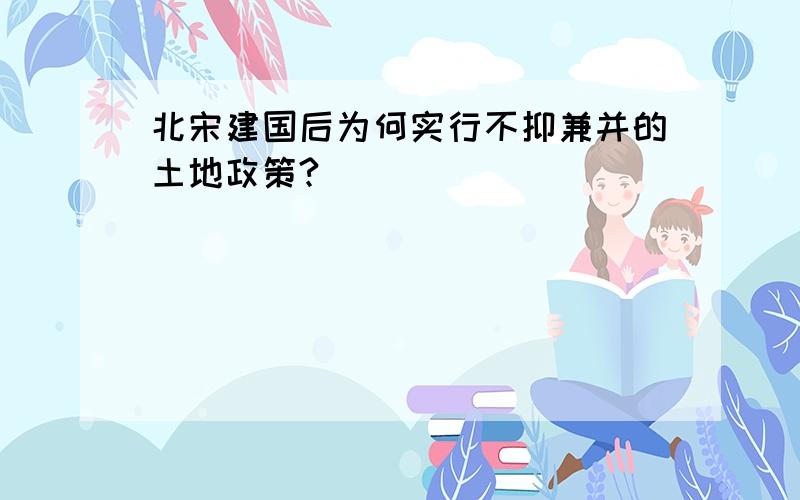 北宋建国后为何实行不抑兼并的土地政策?